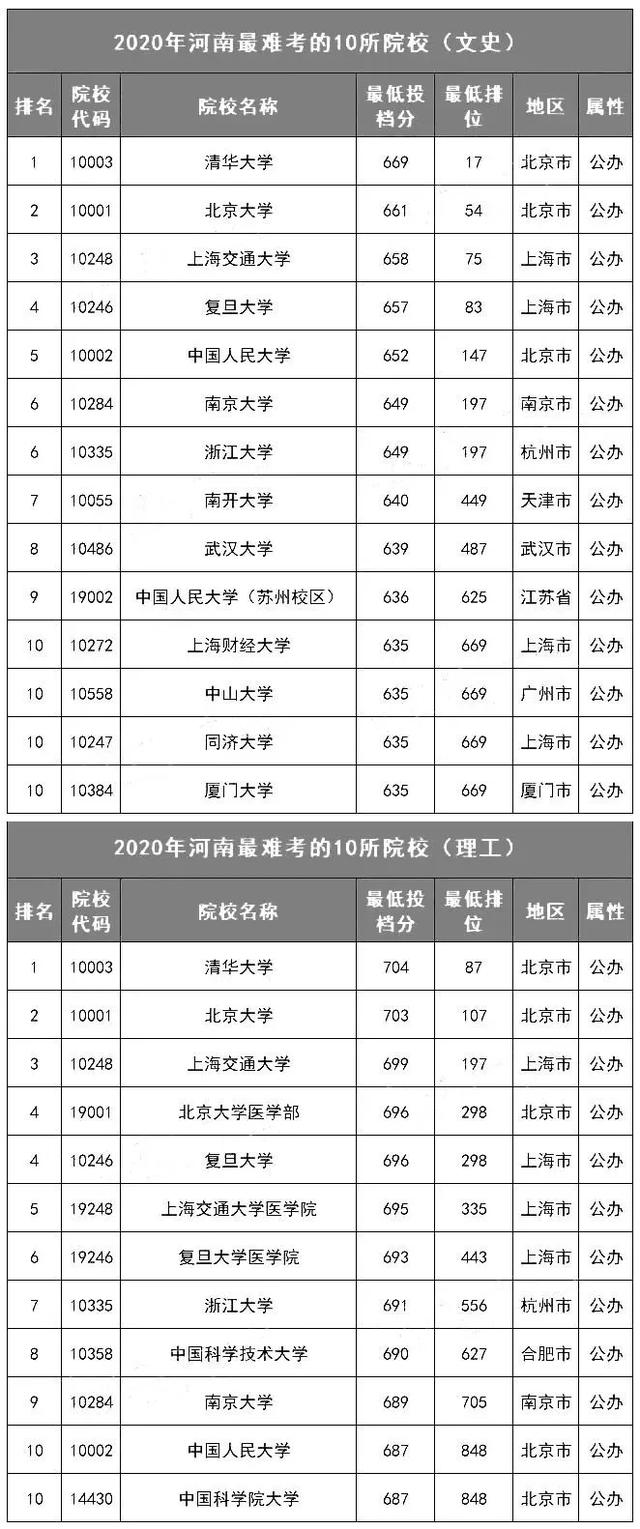 2020年河南最难考的10所院校（文史）

| 排名 | 院校代码 | 院校名称 | 最低投档分 | 最低排位 | 地区 | 属性 |
|---|---|---|---|---|---|---|
| 1 | 10003 | 清华大学 | 669 | 17 | 北京市 | 公办 |
| 2 | 10001 | 北京大学 | 661 | 54 | 北京市 | 公办 |
| 3 | 10248 | 上海交通大学 | 658 | 75 | 上海市 | 公办 |
| 4 | 10246 | 复旦大学 | 657 | 83 | 上海市 | 公办 |
| 5 | 10002 | 中国人民大学 | 652 | 147 | 北京市 | 公办 |
| 6 | 10284 | 南京大学 | 649 | 197 | 南京市 | 公办 |
| 6 | 10335 | 浙江大学 | 649 | 197 | 杭州市 | 公办 |
| 7 | 10055 | 南开大学 | 640 | 449 | 天津市 | 公办 |
| 8 | 10486 | 武汉大学 | 639 | 487 | 武汉市 | 公办 |
| 9 | 19002 | 中国人民大学（苏州校区） | 636 | 625 | 江苏省 | 公办 |
| 10 | 10272 | 上海财经大学 | 635 | 669 | 上海市 | 公办 |
| 10 | 10558 | 中山大学 | 635 | 669 | 广州市 | 公办 |
| 10 | 10247 | 同济大学 | 635 | 669 | 上海市 | 公办 |
| 10 | 10384 | 厦门大学 | 635 | 669 | 厦门市 | 公办 |

2020年河南最难考的10所院校（理工）

| 排名 | 院校代码 | 院校名称 | 最低投档分 | 最低排位 | 地区 | 属性 |
|---|---|---|---|---|---|---|
| 1 | 10003 | 清华大学 | 704 | 87 | 北京市 | 公办 |
| 2 | 10001 | 北京大学 | 703 | 107 | 北京市 | 公办 |
| 3 | 10248 | 上海交通大学 | 699 | 197 | 上海市 | 公办 |
| 4 | 19001 | 北京大学医学部 | 696 | 298 | 北京市 | 公办 |
| 4 | 10246 | 复旦大学 | 696 | 298 | 上海市 | 公办 |
| 5 | 19248 | 上海交通大学医学院 | 695 | 335 | 上海市 | 公办 |
| 6 | 19246 | 复旦大学医学院 | 693 | 443 | 上海市 | 公办 |
| 7 | 10335 | 浙江大学 | 691 | 556 | 杭州市 | 公办 |
| 8 | 10358 | 中国科学技术大学 | 690 | 627 | 合肥市 | 公办 |
| 9 | 10284 | 南京大学 | 689 | 705 | 南京市 | 公办 |
| 10 | 10002 | 中国人民大学 | 687 | 848 | 北京市 | 公办 |
| 10 | 14430 | 中国科学院大学 | 687 | 848 | 北京市 | 公办 |